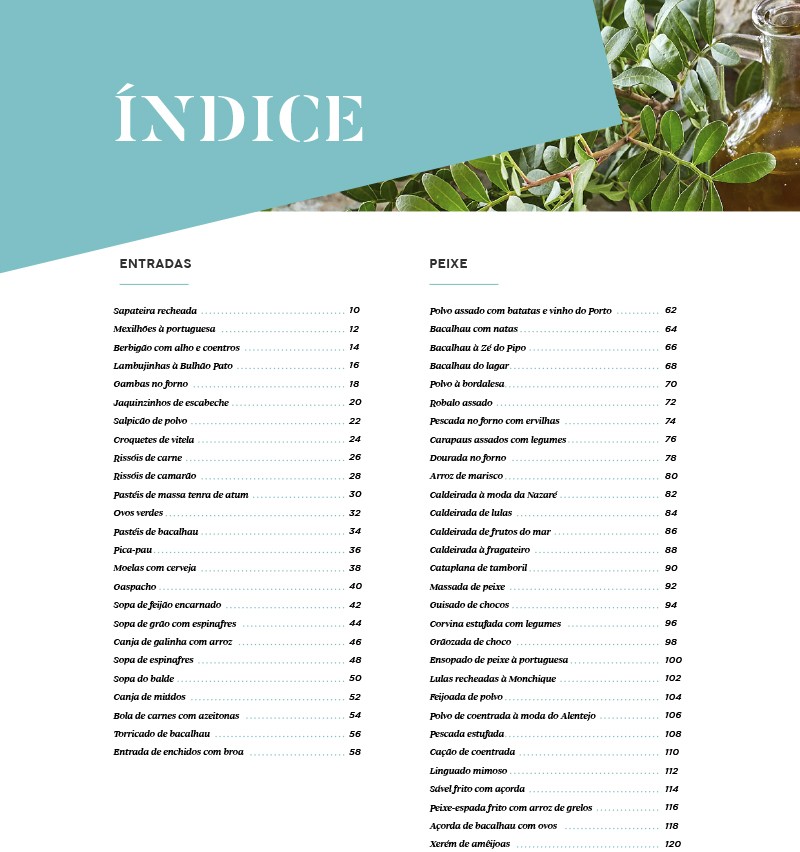 ÍNDICE

ENTRADAS

Sapateira recheada 10
Mexilhões à portuguesa 12
Berbigão com alho e coentros 14
Lambujinhas à Bulhão Pato 16
Gambas no forno 18
Jaquinzinhos de escabeche 20
Salpicão de polvo 22
Croquetes de vitela 24
Rissóis de carne 26
Rissóis de camarão 28
Pastéis de massa tenra de atum 30
Ovos verdes 32
Pastéis de bacalhau 34
Pica-pau 36
Moelas com cerveja 38
Gaspacho 40
Sopa de feijão encarnado 42
Sopa de grão com espinafres 44
Canja de galinha com arroz 46
Sopa de espinafres 48
Sopa do balde 50
Canja de miúdos 52
Bola de carnes com azeitonas 54
Torricado de bacalhau 56
Entrada de enchidos com broa 58

PEIXE

Polvo assado com batatas e vinho do Porto 62
Bacalhau com natas 64
Bacalhau à Zé do Pipo 66
Bacalhau do lagar 68
Polvo à bordalesa 70
Robalo assado 72
Pescada no forno com ervilhas 74
Carapaus assados com legumes 76
Dourada no forno 78
Arroz de marisco 80
Caldeirada à moda da Nazaré 82
Caldeirada de lulas 84
Caldeirada de frutos do mar 86
Caldeirada à fragateiro 88
Cataplana de tamboril 90
Massada de peixe 92
Guisado de chocos 94
Corvina estufada com legumes 96
Grãozada de choco 98
Ensopado de peixe à portuguesa 100
Lulas recheadas à Monchique 102
Feijoada de polvo 104
Polvo de coentrada à moda do Alentejo 106
Pescada estufada 108
Cação de coentrada 110
Linguado mimoso 112
Sável frito com açorda 114
Peixe-espada frito com arroz de grelos 116
Açorda de bacalhau com ovos 118
Xerém de amêijoas 120